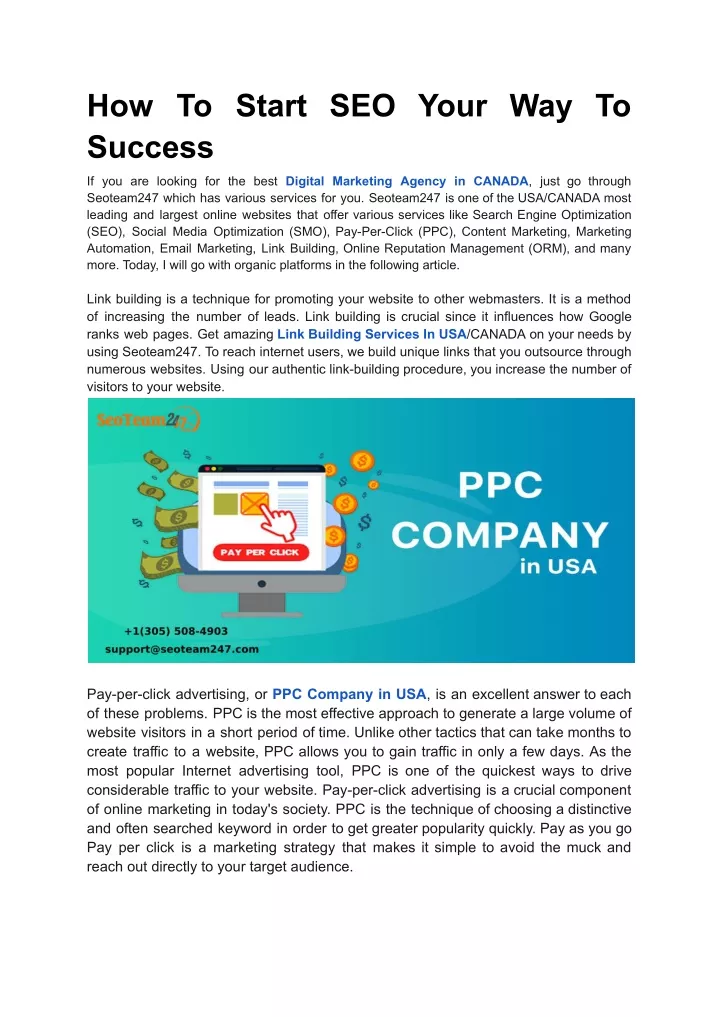 How To Start SEO Your Way To Success

If you are looking for the best Digital Marketing Agency in CANADA, just go through Seoteam247 which has various services for you. Seoteam247 is one of the USA/CANADA most leading and largest online websites that offer various services like Search Engine Optimization (SEO), Social Media Optimization (SMO), Pay-Per-Click (PPC), Content Marketing, Marketing Automation, Email Marketing, Link Building, Online Reputation Management (ORM), and many more. Today, I will go with organic platforms in the following article.

Link building is a technique for promoting your website to other webmasters. It is a method of increasing the number of leads. Link building is crucial since it influences how Google ranks web pages. Get amazing Link Building Services In USA/CANADA on your needs by using Seoteam247. To reach internet users, we build unique links that you outsource through numerous websites. Using our authentic link-building procedure, you increase the number of visitors to your website.

SeoTeam247

PAY PER CLICK

PPC COMPANY in USA

+1(305) 508-4903
support@seoteam247.com

Pay-per-click advertising, or PPC Company in USA, is an excellent answer to each of these problems. PPC is the most effective approach to generate a large volume of website visitors in a short period of time. Unlike other tactics that can take months to create traffic to a website, PPC allows you to gain traffic in only a few days. As the most popular Internet advertising tool, PPC is one of the quickest ways to drive considerable traffic to your website. Pay-per-click advertising is a crucial component of online marketing in today's society. PPC is the technique of choosing a distinctive and often searched keyword in order to get greater popularity quickly. Pay as you go Pay per click is a marketing strategy that makes it simple to avoid the muck and reach out directly to your target audience.